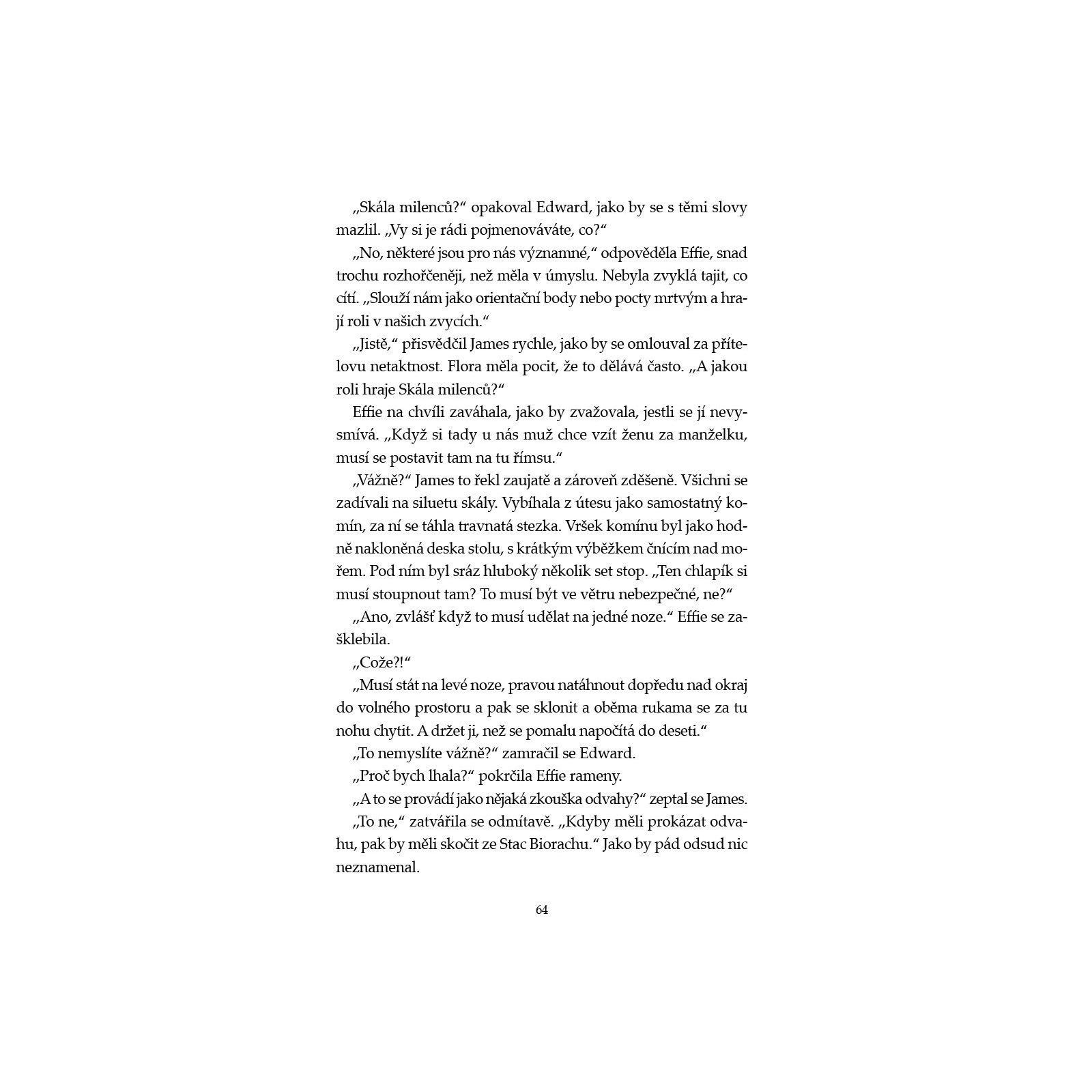 „Skála milenců?“ opakoval Edward, jako by se s těmi slovy mazlil. „Vy si je rádi pojmenováváte, co?“

„No, některé jsou pro nás významné,“ odpověděla Effie, snad trochu rozhořčeněji, než měla v úmyslu. Nebyla zvyklá tajit, co cítí. „Slouží nám jako orientační body nebo pocty mrtvým a hrají roli v našich zvycích.“

„Jistě,“ přisvědčil James rychle, jako by se omlouval za přítelovu netaktnost. Flora měla pocit, že to dělává často. „A jakou roli hraje Skála milenců?“

Effie na chvíli zaváhala, jako by zvažovala, jestli se jí nevysmívá. „Když si tady u nás muž chce vzít ženu za manželku, musí se postavit tam na tu římsu.“

„Vážně?“ James to řekl zaujatě a zároveň zděšeně. Všichni se zadívali na siluetu skály. Vybíhala z útesu jako samostatný komín, za ní se táhla travnatá stezka. Vršek komínu byl jako hodně nakloněná deska stolu, s krátkým výběžkem čnícím nad mořem. Pod ním byl sráz hluboký několik set stop. „Ten chlapík si musí stoupnout tam? To musí být ve větru nebezpečné, ne?“

„Ano, zvlášť když to musí udělat na jedné noze.“ Effie se zašklebila.

„Cože?!“

„Musí stát na levé noze, pravou natáhnout dopředu nad okraj do volného prostoru a pak se sklonit a oběma rukama se za tu nohu chytit. A držet ji, než se pomalu napočítá do deseti.“

„To nemyslíte vážně?“ zamračil se Edward.

„Proč bych lhala?“ pokrčila Effie rameny.

„A to se provádí jako nějaká zkouška odvahy?“ zeptal se James.

„To ne,“ zatvářila se odmítavě. „Kdyby měli prokázat odvahu, pak by měli skočit ze Stac Biorachu.“ Jako by pád odsud nic neznamenal.

64